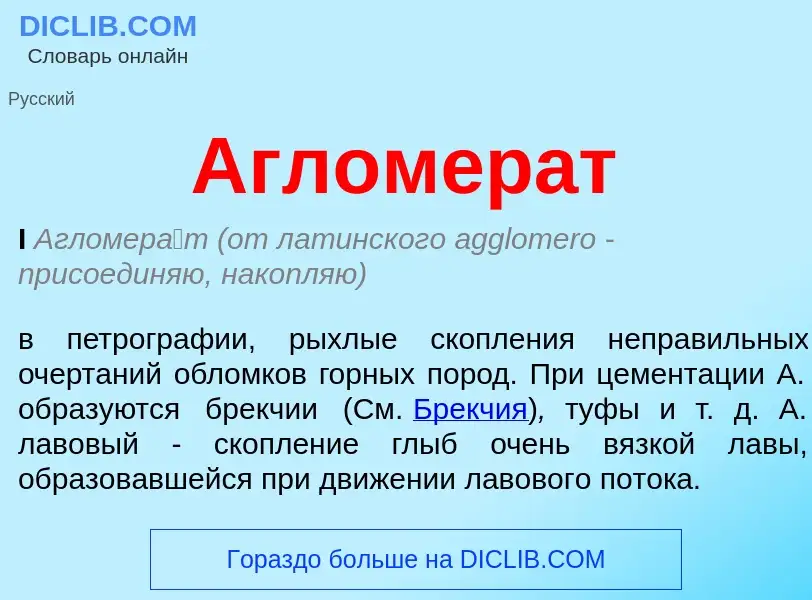 DICLIB.COM
Словарь онлайн

Русский

Агломерат

I Агломера́т (от латинского agglomero - присоединяю, накопляю)

в петрографии, рыхлые скопления неправильных очертаний обломков горных пород. При цементации А. образуются брекчии (См. Брекчия), туфы и т. д. А. лавовый - скопление глыб очень вязкой лавы, образовавшейся при движении лавового потока.

Гораздо больше на DICLIB.COM